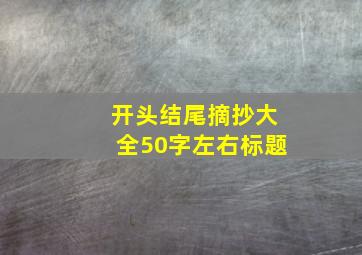 开头结尾摘抄大全50字左右标题